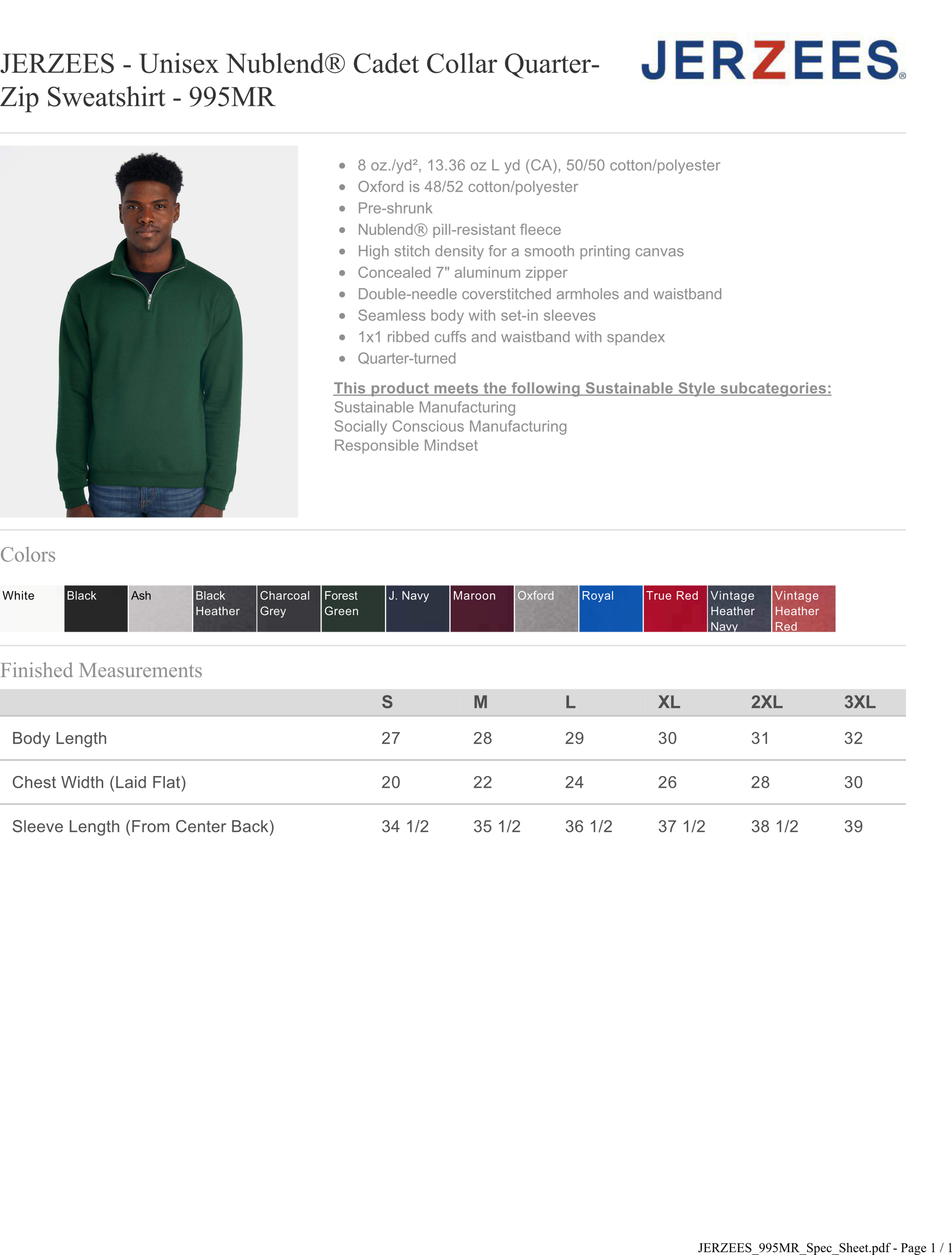 JERZEES - Unisex Nublend® Cadet Collar Quarter-Zip Sweatshirt - 995MR

JERZEES®

• 8 oz./yd², 13.36 oz L yd (CA), 50/50 cotton/polyester
• Oxford is 48/52 cotton/polyester
• Pre-shrunk
• Nublend® pill-resistant fleece
• High stitch density for a smooth printing canvas
• Concealed 7" aluminum zipper
• Double-needle coverstitched armholes and waistband
• Seamless body with set-in sleeves
• 1x1 ribbed cuffs and waistband with spandex
• Quarter-turned

This product meets the following Sustainable Style subcategories:
Sustainable Manufacturing
Socially Conscious Manufacturing
Responsible Mindset

Colors

White
Black
Ash
Black Heather
Charcoal Grey
Forest Green
J. Navy
Maroon
Oxford
Royal
True Red
Vintage Heather Navy
Vintage Heather Red

Finished Measurements

| | S | M | L | XL | 2XL | 3XL |
|---|---|---|---|---|---|---|
| Body Length | 27 | 28 | 29 | 30 | 31 | 32 |
| Chest Width (Laid Flat) | 20 | 22 | 24 | 26 | 28 | 30 |
| Sleeve Length (From Center Back) | 34 1/2 | 35 1/2 | 36 1/2 | 37 1/2 | 38 1/2 | 39 |

JERZEES_995MR_Spec_Sheet.pdf - Page 1 / 1